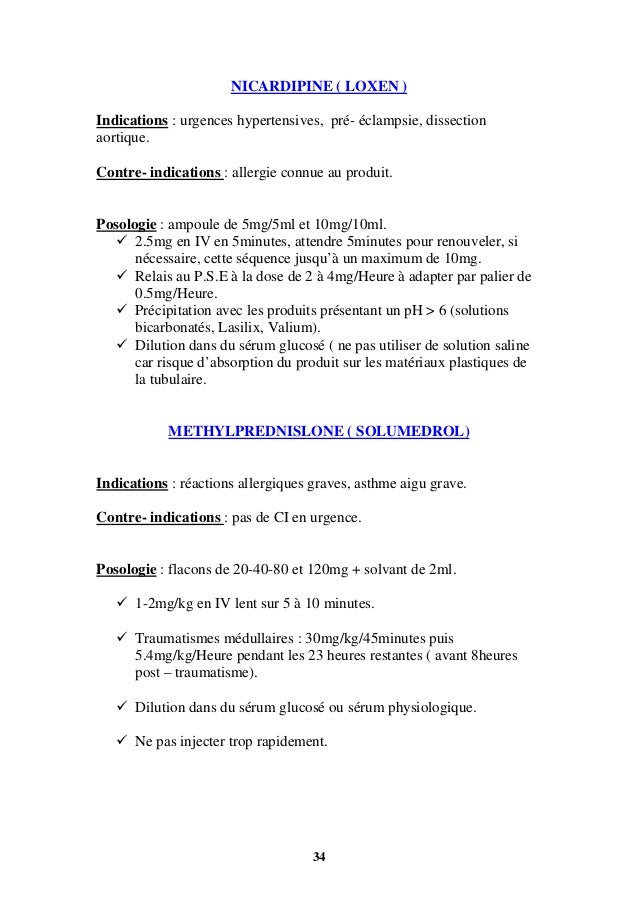 NICARDIPINE ( LOXEN )

Indications : urgences hypertensives, pré- éclampsie, dissection aortique.

Contre- indications : allergie connue au produit.

Posologie : ampoule de 5mg/5ml et 10mg/10ml.
✓ 2.5mg en IV en 5minutes, attendre 5minutes pour renouveler, si nécessaire, cette séquence jusqu'à un maximum de 10mg.
✓ Relais au P.S.E à la dose de 2 à 4mg/Heure à adapter par palier de 0.5mg/Heure.
✓ Précipitation avec les produits présentant un pH > 6 (solutions bicarbonatés, Lasilix, Valium).
✓ Dilution dans du sérum glucosé ( ne pas utiliser de solution saline car risque d'absorption du produit sur les matériaux plastiques de la tubulaire.

METHYLPREDNISLONE ( SOLUMEDROL)

Indications : réactions allergiques graves, asthme aigu grave.

Contre- indications : pas de CI en urgence.

Posologie : flacons de 20-40-80 et 120mg + solvant de 2ml.

✓ 1-2mg/kg en IV lent sur 5 à 10 minutes.

✓ Traumatismes médullaires : 30mg/kg/45minutes puis 5.4mg/kg/Heure pendant les 23 heures restantes ( avant 8heures post – traumatisme).

✓ Dilution dans du sérum glucosé ou sérum physiologique.

✓ Ne pas injecter trop rapidement.

34